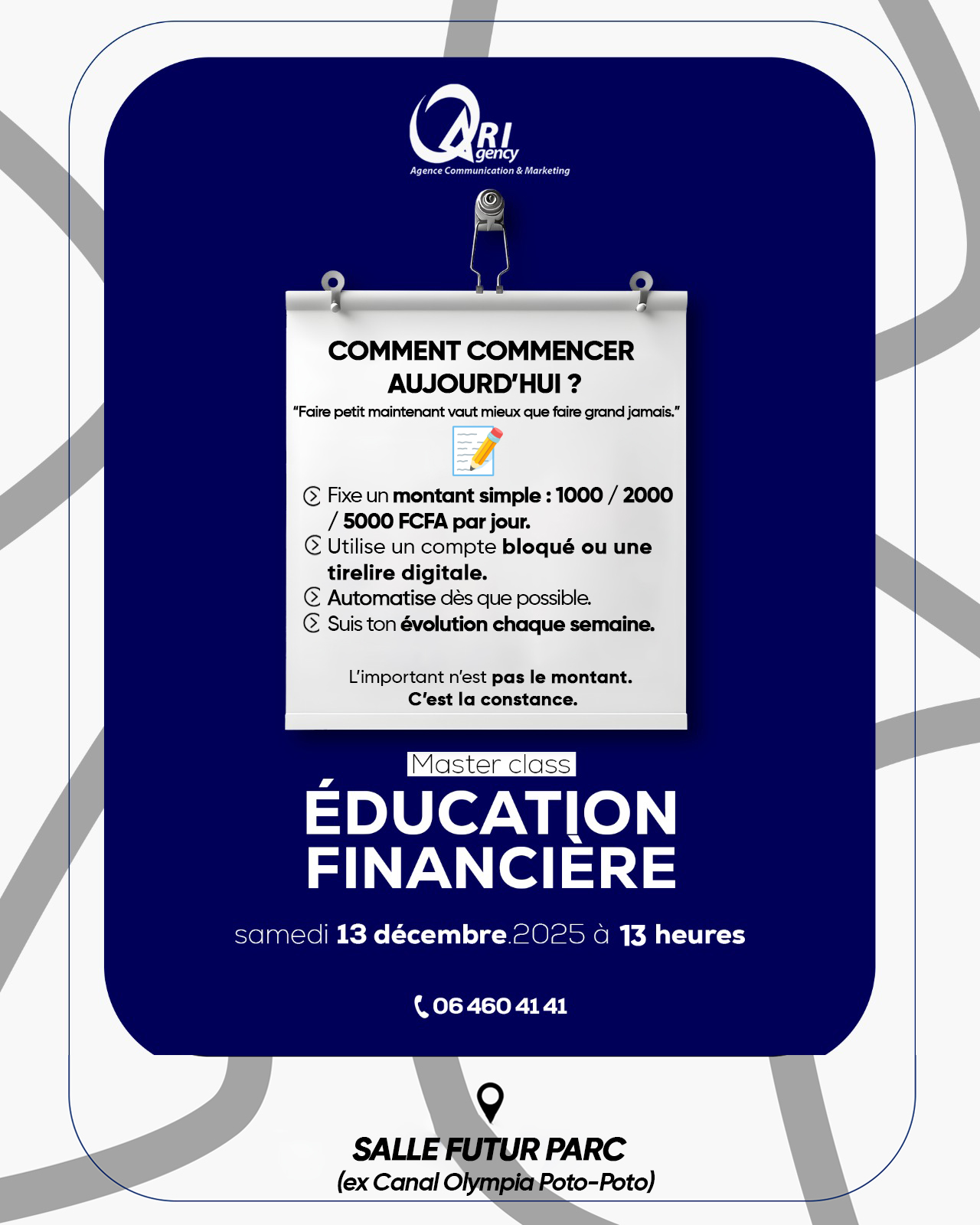 ARI Agency
Agence Communication & Marketing

COMMENT COMMENCER AUJOURD'HUI ?

"Faire petit maintenant vaut mieux que faire grand jamais."

Fixe un montant simple : 1000 / 2000 / 5000 FCFA par jour.
Utilise un compte bloqué ou une tirelire digitale.
Automatise dès que possible.
Suis ton évolution chaque semaine.

L'important n'est pas le montant.
C'est la constance.

Master class

ÉDUCATION FINANCIÈRE

samedi 13 décembre.2025 à 13 heures

06 460 41 41

SALLE FUTUR PARC
(ex Canal Olympia Poto-Poto)